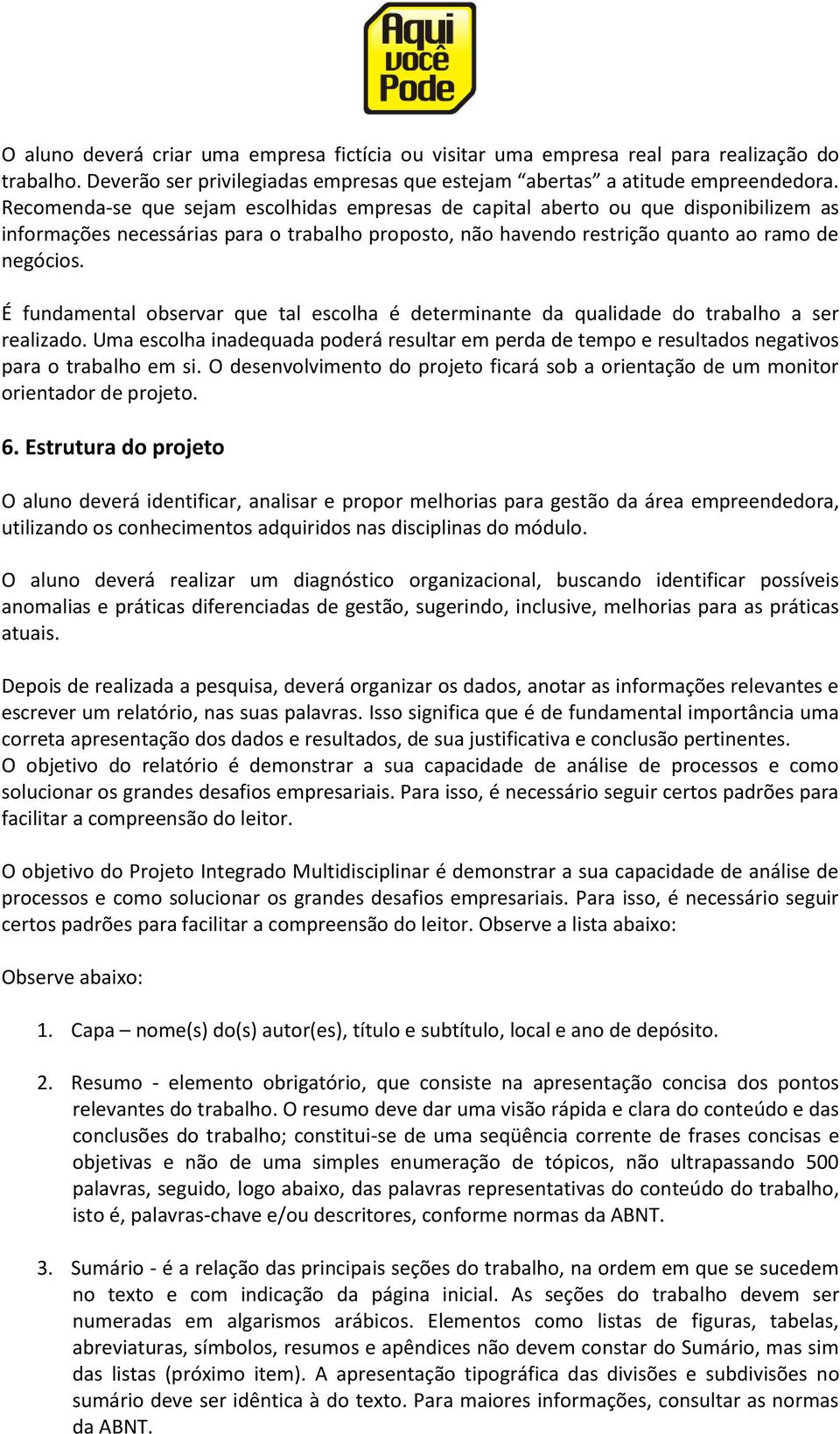 Aqui você Pode

O aluno deverá criar uma empresa fictícia ou visitar uma empresa real para realização do trabalho. Deverão ser privilegiadas empresas que estejam “abertas” a atitude empreendedora. Recomenda-se que sejam escolhidas empresas de capital aberto ou que disponibilizem as informações necessárias para o trabalho proposto, não havendo restrição quanto ao ramo de negócios.

É fundamental observar que tal escolha é determinante da qualidade do trabalho a ser realizado. Uma escolha inadequada poderá resultar em perda de tempo e resultados negativos para o trabalho em si. O desenvolvimento do projeto ficará sob a orientação de um monitor orientador de projeto.

6. Estrutura do projeto

O aluno deverá identificar, analisar e propor melhorias para gestão da área empreendedora, utilizando os conhecimentos adquiridos nas disciplinas do módulo.

O aluno deverá realizar um diagnóstico organizacional, buscando identificar possíveis anomalias e práticas diferenciadas de gestão, sugerindo, inclusive, melhorias para as práticas atuais.

Depois de realizada a pesquisa, deverá organizar os dados, anotar as informações relevantes e escrever um relatório, nas suas palavras. Isso significa que é de fundamental importância uma correta apresentação dos dados e resultados, de sua justificativa e conclusão pertinentes.
O objetivo do relatório é demonstrar a sua capacidade de análise de processos e como solucionar os grandes desafios empresariais. Para isso, é necessário seguir certos padrões para facilitar a compreensão do leitor.

O objetivo do Projeto Integrado Multidisciplinar é demonstrar a sua capacidade de análise de processos e como solucionar os grandes desafios empresariais. Para isso, é necessário seguir certos padrões para facilitar a compreensão do leitor. Observe a lista abaixo:

Observe abaixo:

1. Capa – nome(s) do(s) autor(es), título e subtítulo, local e ano de depósito.

2. Resumo - elemento obrigatório, que consiste na apresentação concisa dos pontos relevantes do trabalho. O resumo deve dar uma visão rápida e clara do conteúdo e das conclusões do trabalho; constitui-se de uma seqüência corrente de frases concisas e objetivas e não de uma simples enumeração de tópicos, não ultrapassando 500 palavras, seguido, logo abaixo, das palavras representativas do conteúdo do trabalho, isto é, palavras-chave e/ou descritores, conforme normas da ABNT.

3. Sumário - é a relação das principais seções do trabalho, na ordem em que se sucedem no texto e com indicação da página inicial. As seções do trabalho devem ser numeradas em algarismos arábicos. Elementos como listas de figuras, tabelas, abreviaturas, símbolos, resumos e apêndices não devem constar do Sumário, mas sim das listas (próximo item). A apresentação tipográfica das divisões e subdivisões no sumário deve ser idêntica à do texto. Para maiores informações, consultar as normas da ABNT.